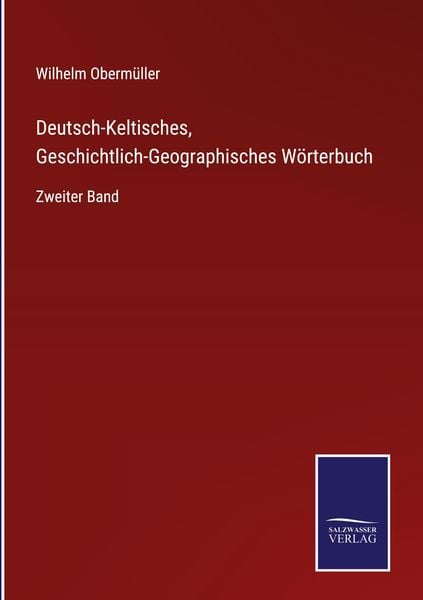 Wilhelm Obermüller

Deutsch-Keltisches, Geschichtlich-Geographisches Wörterbuch

Zweiter Band

SALZWASSER VERLAG